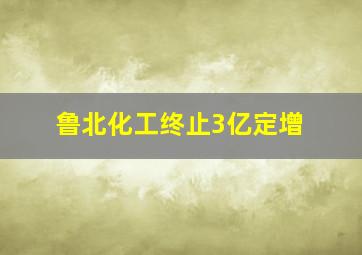 鲁北化工终止3亿定增